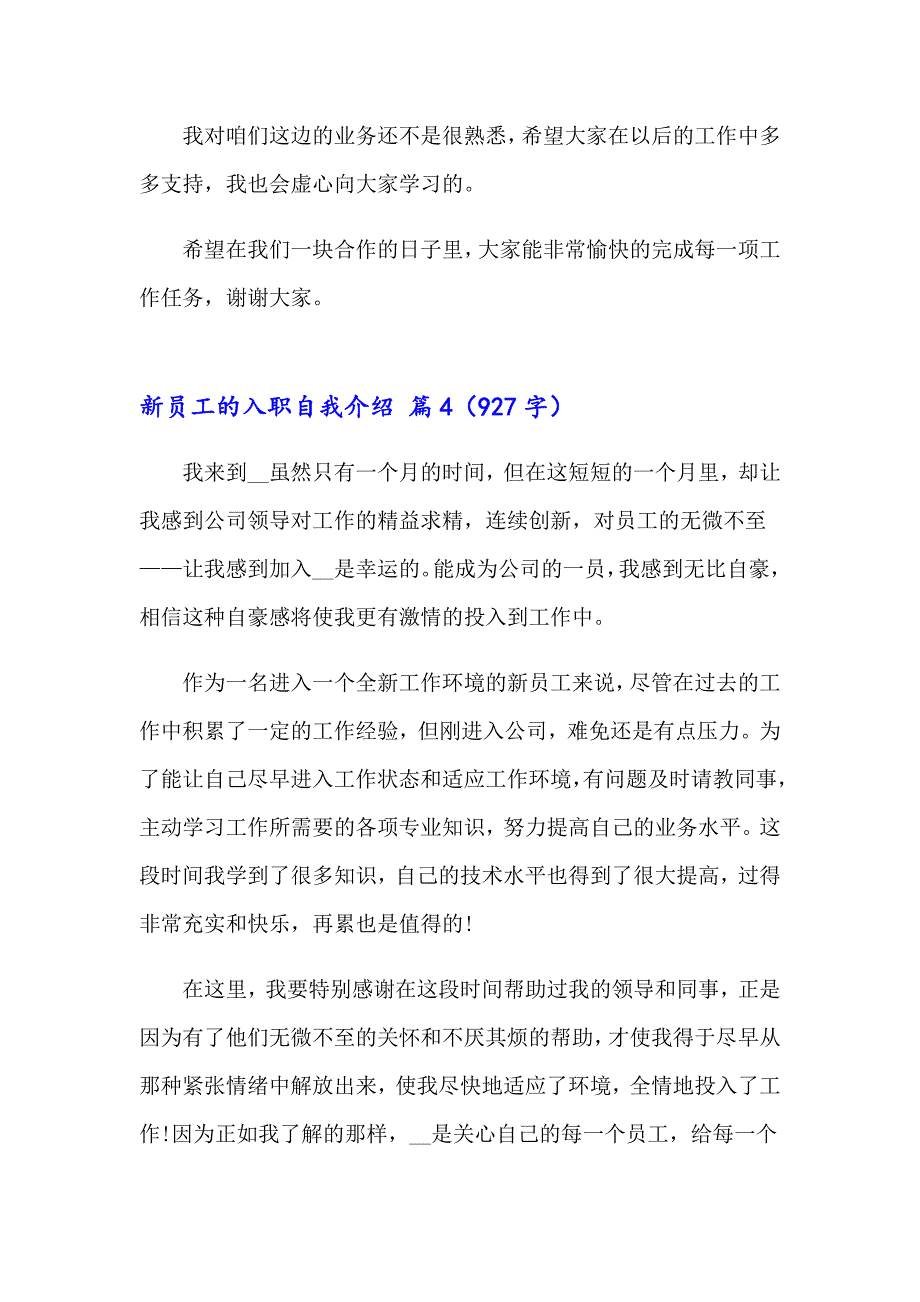 我对咱们这边的业务还不是很熟悉，希望大家在以后的工作中多多支持，我也会虚心向大家学习的。

希望在我们一块合作的日子里，大家能非常愉快的完成每一项工作任务，谢谢大家。

新员工的入职自我介绍 篇4（927字）

我来到__虽然只有一个月的时间，但在这短短的一个月里，却让我感到公司领导对工作的精益求精，连续创新，对员工的无微不至——让我感到加入__是幸运的。能成为公司的一员，我感到无比自豪，相信这种自豪感将使我更有激情的投入到工作中。

作为一名进入一个全新工作环境的新员工来说，尽管在过去的工作中积累了一定的工作经验，但刚进入公司，难免还是有点压力。为了能让自己尽早进入工作状态和适应工作环境，有问题及时请教同事，主动学习工作所需要的各项专业知识，努力提高自己的业务水平。这段时间我学到了很多知识，自己的技术水平也得到了很大提高，过得非常充实和快乐，再累也是值得的!

在这里，我要特别感谢在这段时间帮助过我的领导和同事，正是因为有了他们无微不至的关怀和不厌其烦的帮助，才使我得于尽早从那种紧张情绪中解放出来，使我尽快地适应了环境，全情地投入了工作!因为正如我了解的那样，__是关心自己的每一个员工，给每一个